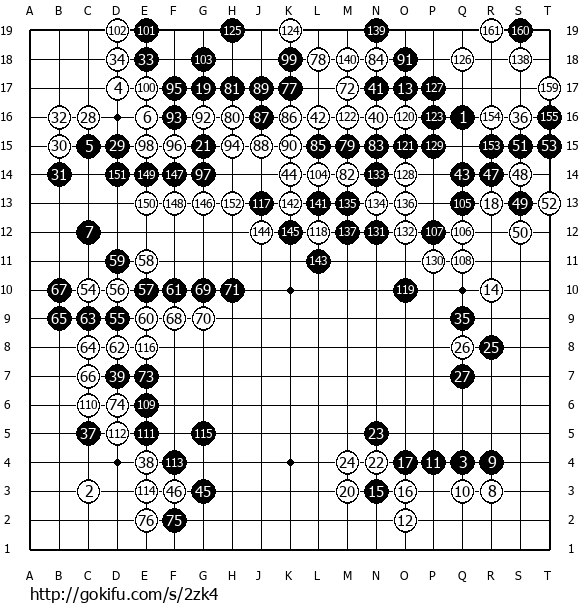 A B C D E F G H J K L M N O P Q R S T

19 102 101 125 124 139 161 160 19
18 34 33 103 99 78 140 84 91 126 138 18
17 4 100 95 19 81 89 77 72 41 13 127 159 17
16 32 28 6 93 92 80 87 86 42 122 40 120 123 1 154 36 155 16
15 30 5 29 98 96 21 94 88 90 85 79 83 121 129 153 51 53 15
14 31 151 149 147 97 44 104 82 133 128 43 47 48 14
13 150 148 146 152 117 142 141 135 134 136 105 18 49 52 13
12 7 144 145 118 137 131 132 107 106 50 12
11 59 58 143 130 108 11
10 67 54 56 57 61 69 71 119 14 10
9 65 63 55 60 68 70 35 9
8 64 62 116 26 25 8
7 66 39 73 27 7
6 110 74 109 6
5 37 112 111 115 23 5
4 38 113 24 22 17 11 3 9 4
3 2 114 46 45 20 15 16 10 8 3
2 76 75 12 2
1 1

A B C D E F G H J K L M N O P Q R S T

http://gokifu.com/s/2zk4